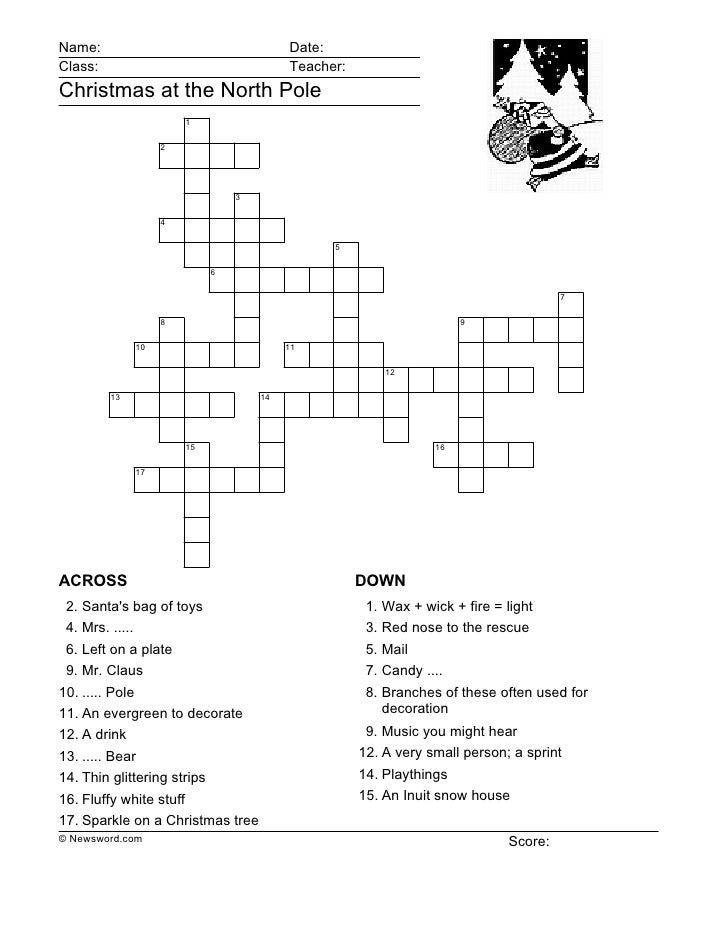 Name: Date:
Class: Teacher:
Christmas at the North Pole

1
2
3
4
5
6
7
8
9
10
11
12
13
14
15
16
17

ACROSS
2. Santa's bag of toys
4. Mrs. .....
6. Left on a plate
9. Mr. Claus
10. ..... Pole
11. An evergreen to decorate
12. A drink
13. ..... Bear
14. Thin glittering strips
16. Fluffy white stuff
17. Sparkle on a Christmas tree

DOWN
1. Wax + wick + fire = light
3. Red nose to the rescue
5. Mail
7. Candy ....
8. Branches of these often used for decoration
9. Music you might hear
12. A very small person; a sprint
14. Playthings
15. An Inuit snow house

© Newsword.com
Score: